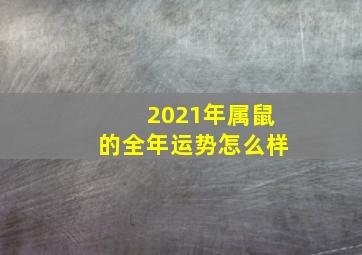 2021年属鼠
的全年运势怎么样